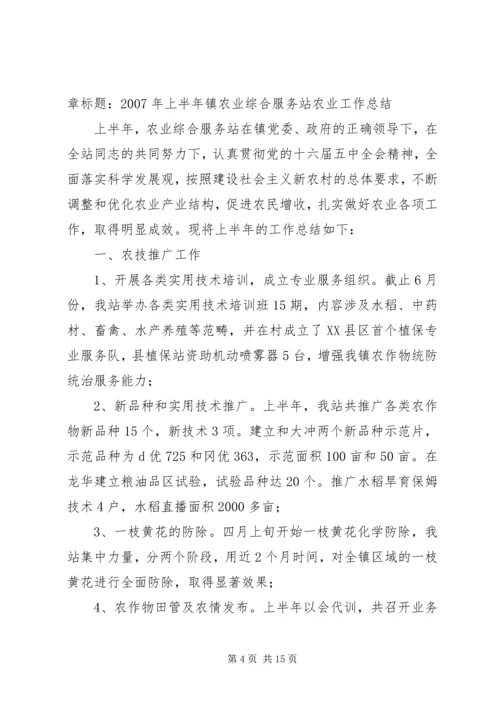 章标题：2007年上半年镇农业综合服务站农业工作总结

上半年，农业综合服务站在镇党委、政府的正确领导下，在全站同志的共同努力下，认真贯彻党的十六届五中全会精神，全面落实科学发展观，按照建设社会主义新农村的总体要求，不断调整和优化农业产业结构，促进农民增收，扎实做好农业各项工作，取得明显成效。现将上半年的工作总结如下：

一、农技推广工作

1、开展各类实用技术培训，成立专业服务组织。截止6月份，我站举办各类实用技术培训班15期，内容涉及水稻、中药材、畜禽、水产养殖等范畴，并在村成立了XX县区首个植保专业服务队，县植保站资助机动喷雾器5台，增强我镇农作物统防统治服务能力；

2、新品种和实用技术推广。上半年，我站共推广各类农作物新品种15个，新技术3项。建立和大冲两个新品种示范片，示范品种为d优725和冈优363，示范面积100亩和50亩。在龙华建立粮油品区试验，试验品种达20个。推广水稻旱育保姆技术4户，水稻直播面积2000多亩；

3、一枝黄花的防除。四月上旬开始一枝黄花化学防除，我站集中力量，分两个阶段，用近2个月时间，对全镇区域的一枝黄花进行全面防除，取得显著效果；

4、农作物田管及农情发布。上半年以会代训，共召开业务

第4页 共15页